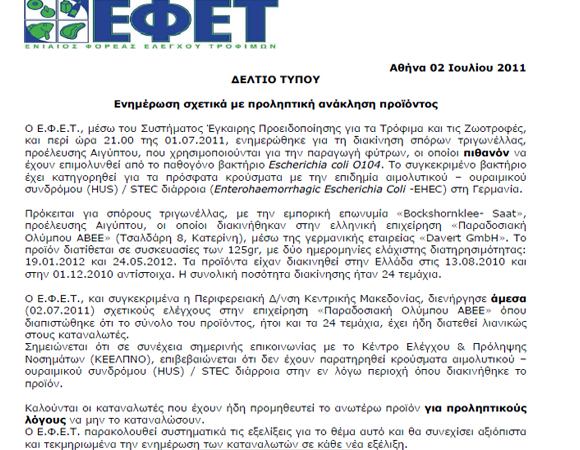 ΕΦΕΤ
ΕΝΙΑΙΟΣ ΦΟΡΕΑΣ ΕΛΕΓΧΟΥ ΤΡΟΦΙΜΩΝ

Αθήνα 02 Ιουλίου 2011

ΔΕΛΤΙΟ ΤΥΠΟΥ

Ενημέρωση σχετικά με προληπτική ανάκληση προϊόντος

Ο Ε.Φ.Ε.Τ., μέσω του Συστήματος Έγκαιρης Προειδοποίησης για τα Τρόφιμα και τις Ζωοτροφές, και περί ώρα 21.00 της 01.07.2011, ενημερώθηκε για τη διακίνηση σπόρων τριγωνέλλας, προέλευσης Αιγύπτου, που χρησιμοποιούνται για την παραγωγή φύτρων, οι οποίοι πιθανόν να έχουν επιμολυνθεί από το παθογόνο βακτήριο Escherichia coli O104. Το συγκεκριμένο βακτήριο έχει κατηγορηθεί για τα πρόσφατα κρούσματα με την επιδημία αιμολυτικού – ουραιμικού συνδρόμου (HUS) / STEC διάρροια (Enterohaemorrhagic Escherichia Coli -EHEC) στη Γερμανία.

Πρόκειται για σπόρους τριγωνέλλας, με την εμπορική επωνυμία «Bockshornklee- Saat», προέλευσης Αιγύπτου, οι οποίοι διακινήθηκαν στην ελληνική επιχείρηση «Παραδοσιακή Ολύμπου ΑΒΕΕ» (Τσαλδάρη 8, Κατερίνη), μέσω της γερμανικής εταιρείας «Davert GmbH». Το προϊόν διατίθεται σε συσκευασίες των 125gr, με δύο ημερομηνίες ελάχιστης διατηρησιμότητας: 19.01.2012 και 24.05.2012. Τα προϊόντα είχαν διακινηθεί στην Ελλάδα στις 13.08.2010 και στην 01.12.2010 αντίστοιχα. Η συνολική ποσότητα διακίνησης ήταν 24 τεμάχια.

Ο Ε.Φ.Ε.Τ., και συγκεκριμένα η Περιφερειακή Δ/νση Κεντρικής Μακεδονίας, διενήργησε άμεσα (02.07.2011) σχετικούς ελέγχους στην επιχείρηση «Παραδοσιακή Ολύμπου ΑΒΕΕ» όπου διαπιστώθηκε ότι το σύνολο του προϊόντος, ήτοι και τα 24 τεμάχια, έχει ήδη διατεθεί λιανικώς στους καταναλωτές.
Σημειώνεται ότι σε συνέχεια σημερινής επικοινωνίας με το Κέντρο Ελέγχου & Πρόληψης Νοσημάτων (ΚΕΕΛΠΝΟ), επιβεβαιώνεται ότι δεν έχουν παρατηρηθεί κρούσματα αιμολυτικού – ουραιμικού συνδρόμου (HUS) / STEC διάρροια στην εν λόγω περιοχή όπου διακινήθηκε το προϊόν.

Καλούνται οι καταναλωτές που έχουν ήδη προμηθευτεί το ανωτέρω προϊόν για προληπτικούς λόγους να μην το καταναλώσουν.
Ο Ε.Φ.Ε.Τ. παρακολουθεί συστηματικά τις εξελίξεις για το θέμα αυτό και θα συνεχίσει αξιόπιστα και τεκμηριωμένα την ενημέρωση των καταναλωτών σε κάθε νέα εξέλιξη.